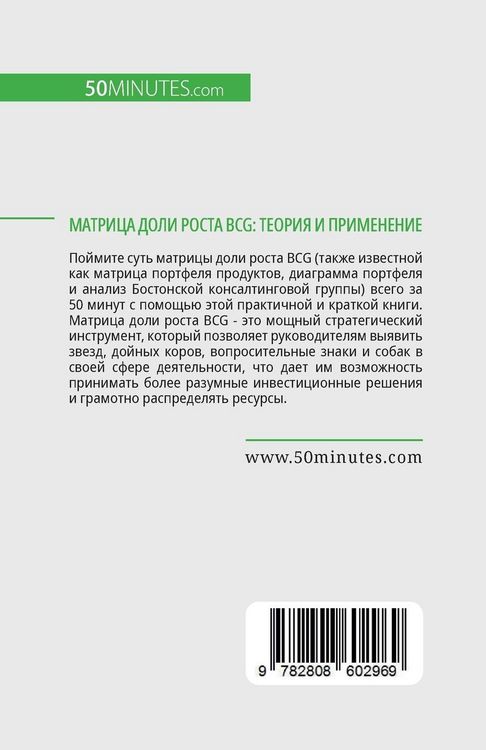 50MINUTES.com

МАТРИЦА ДОЛИ РОСТА BCG: ТЕОРИЯ И ПРИМЕНЕНИЕ

Поймите суть матрицы доли роста BCG (также известной как матрица портфеля продуктов, диаграмма портфеля и анализ Бостонской консалтинговой группы) всего за 50 минут с помощью этой практичной и краткой книги. Матрица доли роста BCG - это мощный стратегический инструмент, который позволяет руководителям выявить звезд, дойных коров, вопросительные знаки и собак в своей сфере деятельности, что дает им возможность принимать более разумные инвестиционные решения и грамотно распределять ресурсы.

www.50minutes.com

9 782808 602969